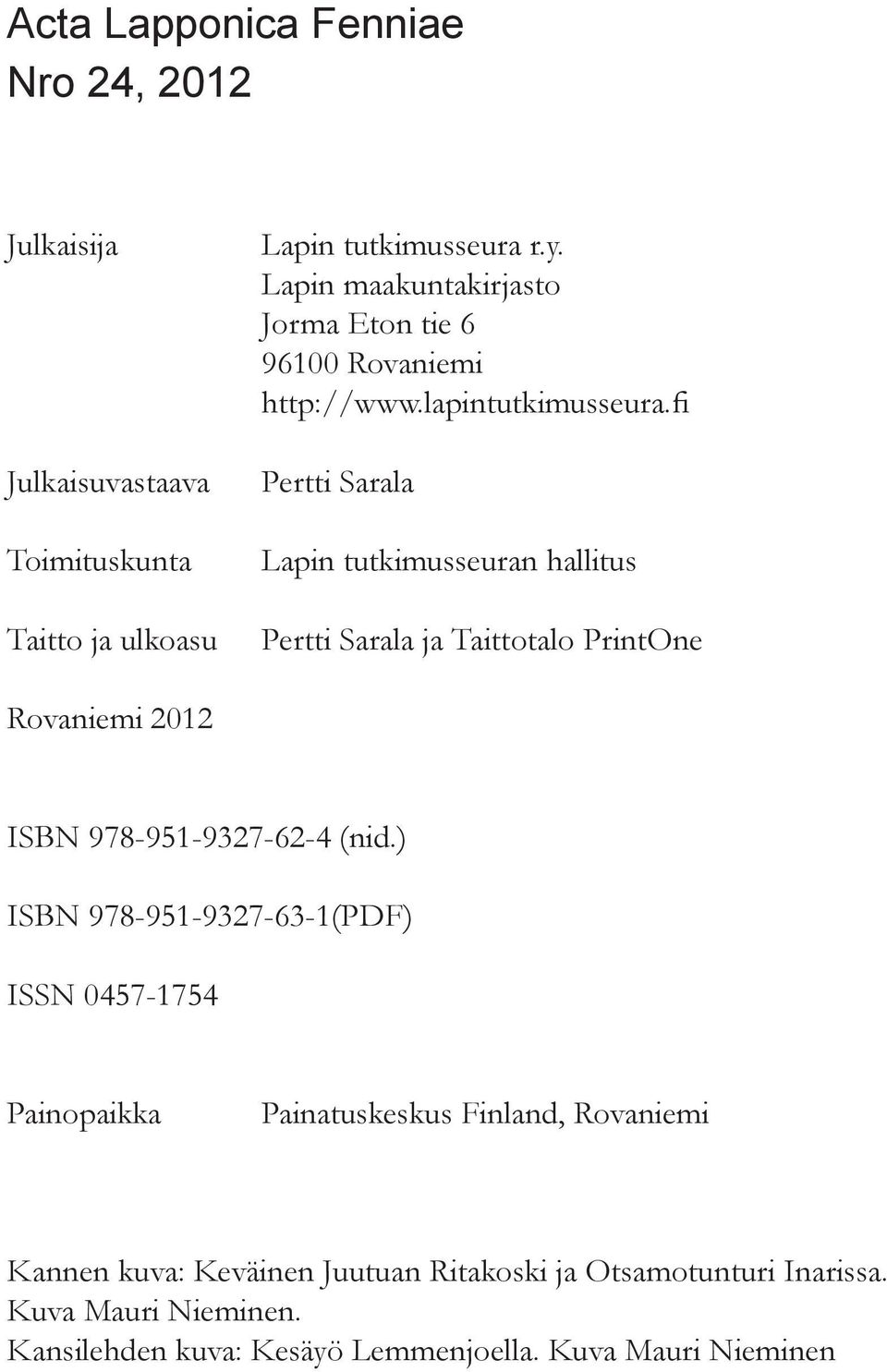 Acta Lapponica Fenniae
Nro 24, 2012

Julkaisija
Lapin tutkimusseura r.y.
Lapin maakuntakirjasto
Jorma Eton tie 6
96100 Rovaniemi
http://www.lapintutkimusseura.fi

Julkaisuvastaava
Pertti Sarala

Toimituskunta
Lapin tutkimusseuran hallitus

Taitto ja ulkoasu
Pertti Sarala ja Taittotalo PrintOne

Rovaniemi 2012

ISBN 978-951-9327-62-4 (nid.)

ISBN 978-951-9327-63-1(PDF)

ISSN 0457-1754

Painopaikka
Painatuskeskus Finland, Rovaniemi

Kannen kuva: Keväinen Juutuan Ritakoski ja Otsamotunturi Inarissa. Kuva Mauri Nieminen.
Kansilehden kuva: Kesäyö Lemmenjoella. Kuva Mauri Nieminen